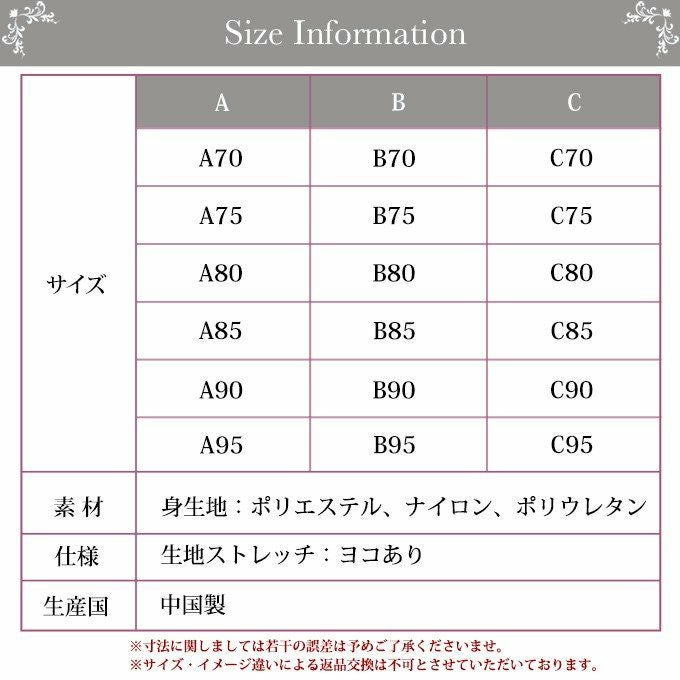 Size Information

| | A | B | C |
|---|---|---|---|
| サイズ | A70 | B70 | C70 |
| | A75 | B75 | C75 |
| | A80 | B80 | C80 |
| | A85 | B85 | C85 |
| | A90 | B90 | C90 |
| | A95 | B95 | C95 |
| 素 材 | 身生地：ポリエステル、ナイロン、ポリウレタン | | |
| 仕様 | 生地ストレッチ：ヨコあり | | |
| 生産国 | 中国製 | | |

※寸法に関しましては若干の誤差は予めご了承くださいませ。
※サイズ・イメージ違いによる返品交換は不可とさせていただいております。